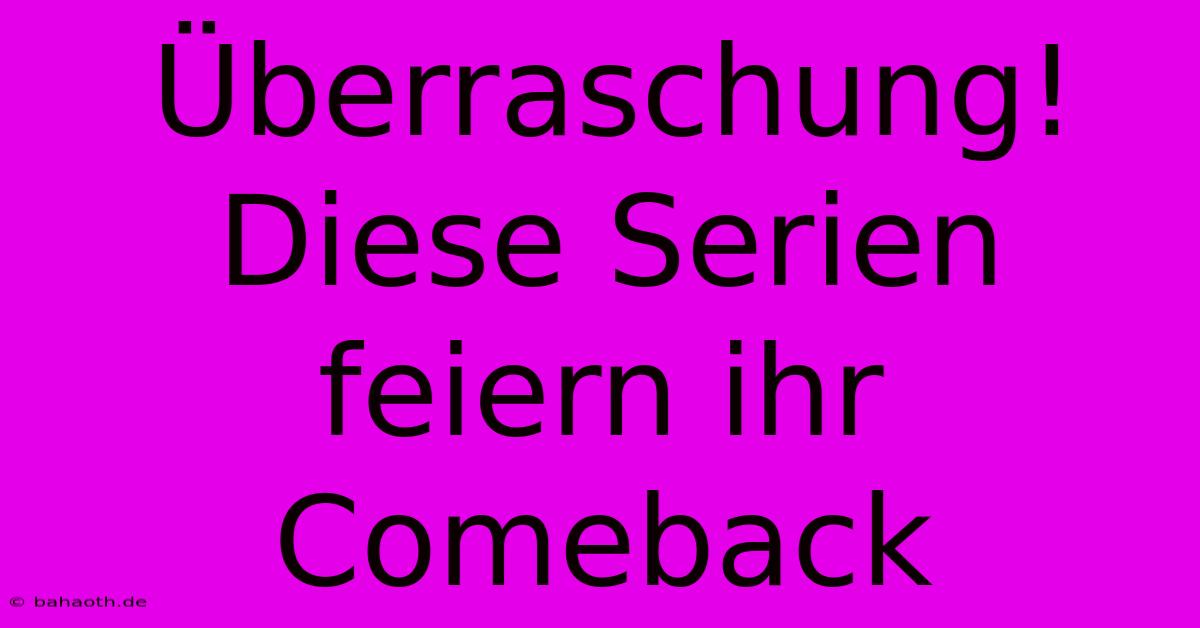 Überraschung! Diese Serien feiern ihr Comeback

© bahaoth.de